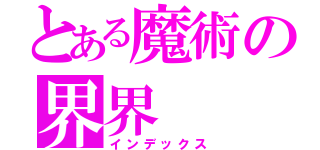 とある魔術の
界界
インデックス